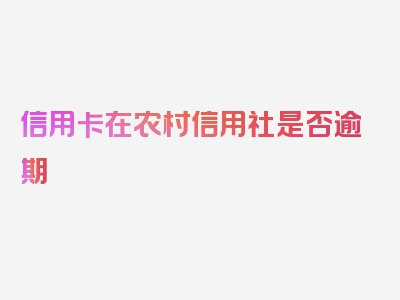 信用卡在农村信用社是否逾期